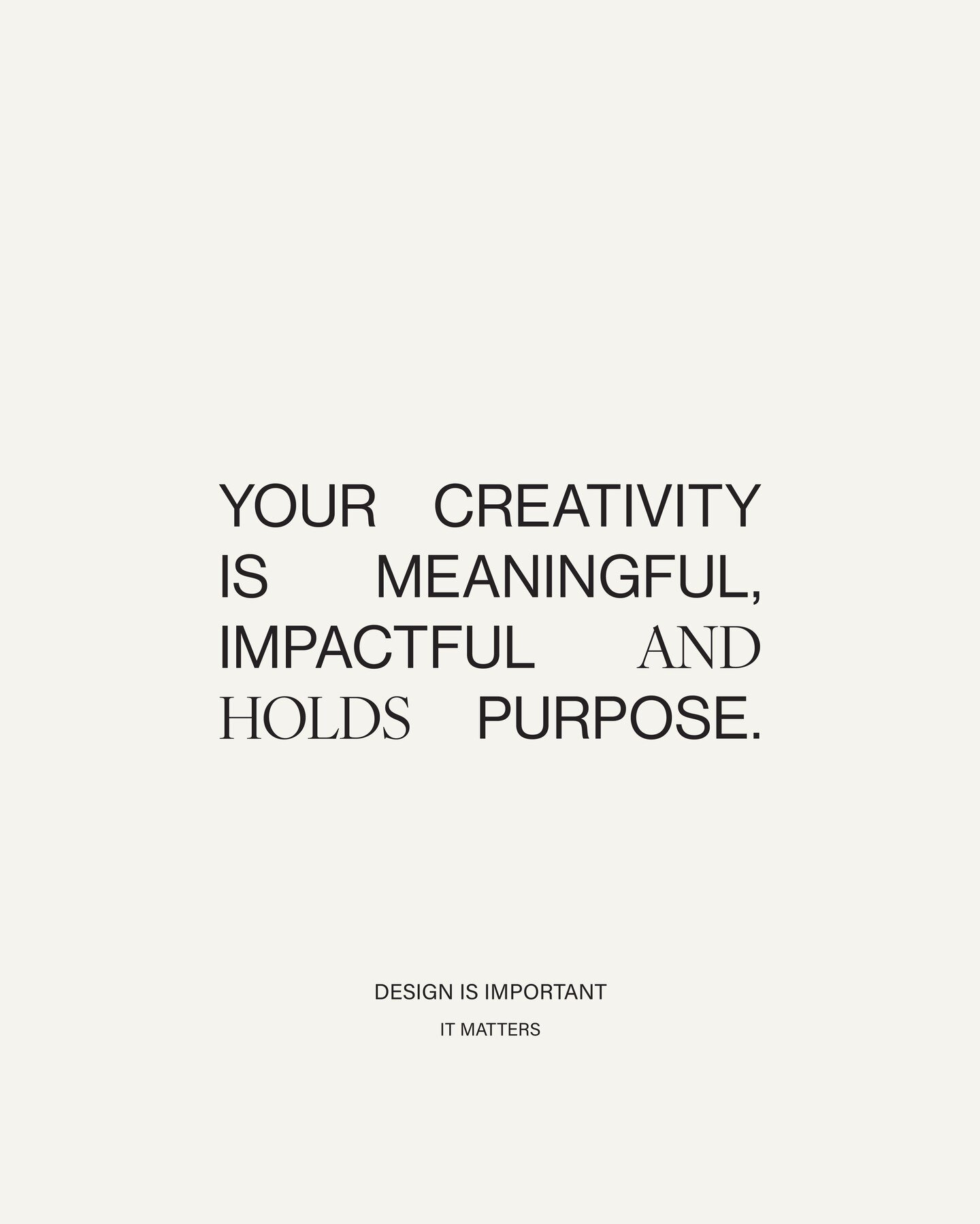 YOUR CREATIVITY IS MEANINGFUL, IMPACTFUL AND HOLDS PURPOSE.

DESIGN IS IMPORTANT

IT MATTERS